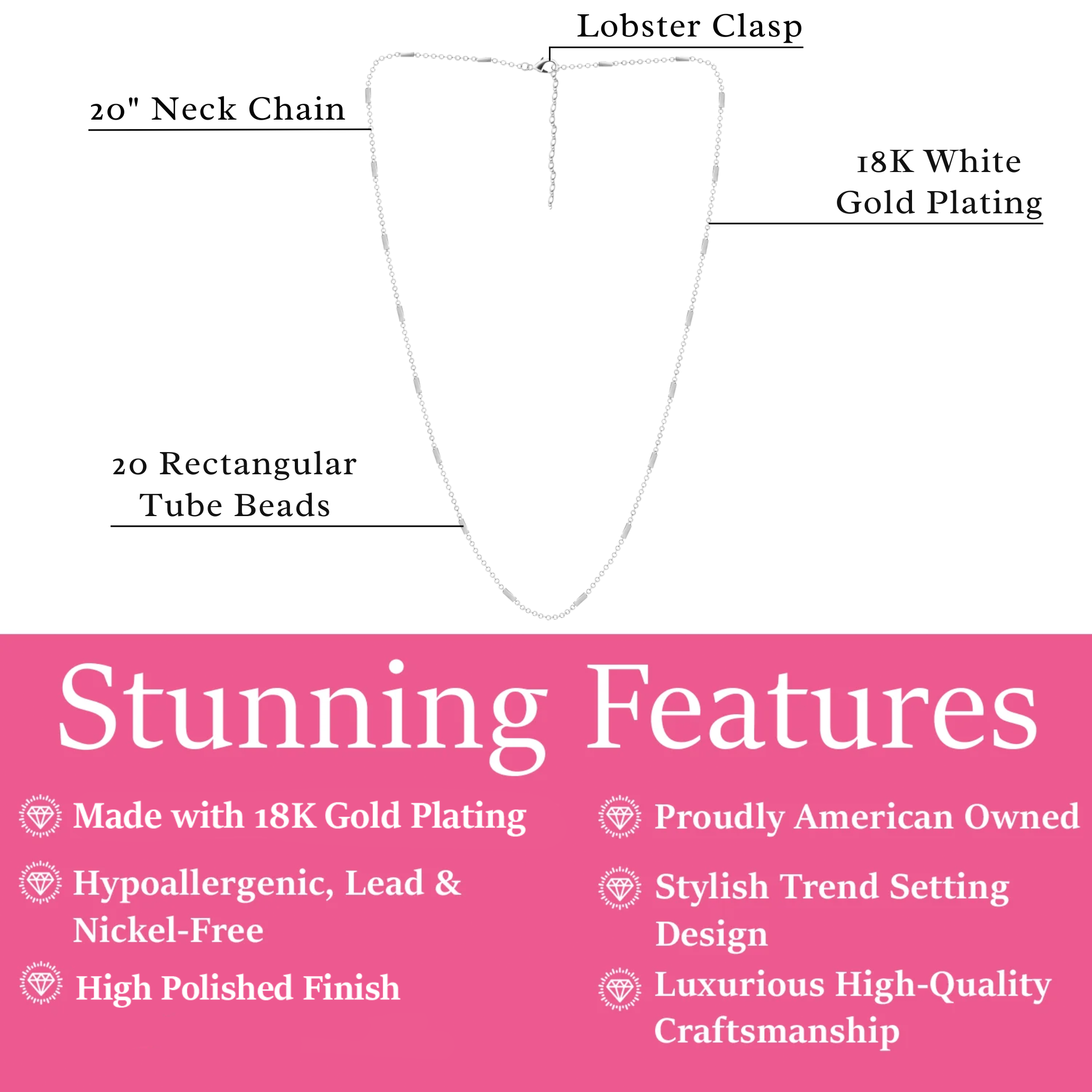 Lobster Clasp

20" Neck Chain

18K White Gold Plating

20 Rectangular Tube Beads

Stunning Features

Made with 18K Gold Plating

Hypoallergenic, Lead & Nickel-Free

High Polished Finish

Proudly American Owned

Stylish Trend Setting Design

Luxurious High-Quality Craftsmanship